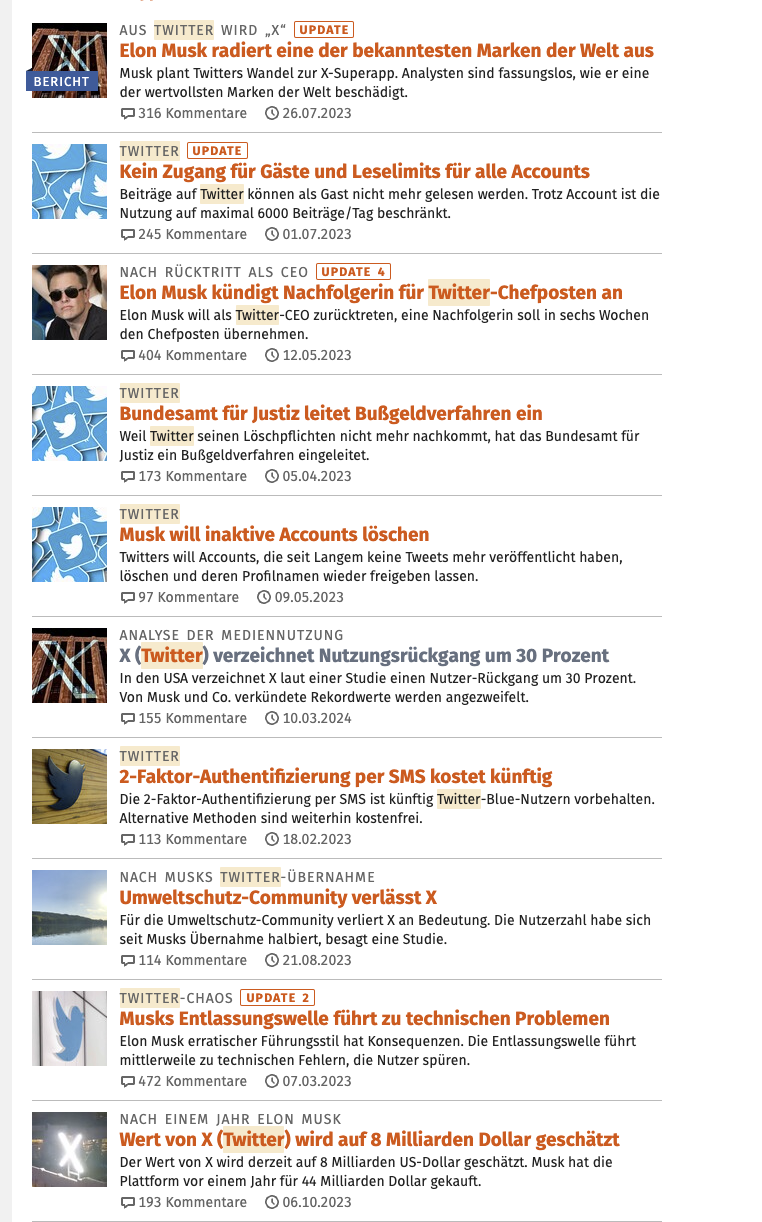 BERICHT
AUS TWITTER WIRD „X“ UPDATE
Elon Musk radiert eine der bekanntesten Marken der Welt aus
Musk plant Twitters Wandel zur X-Superapp. Analysten sind fassungslos, wie er eine der wertvollsten Marken der Welt beschädigt.
316 Kommentare 26.07.2023

TWITTER UPDATE
Kein Zugang für Gäste und Leselimits für alle Accounts
Beiträge auf Twitter können als Gast nicht mehr gelesen werden. Trotz Account ist die Nutzung auf maximal 6000 Beiträge/Tag beschränkt.
245 Kommentare 01.07.2023

NACH RÜCKTRITT ALS CEO UPDATE 4
Elon Musk kündigt Nachfolgerin für Twitter-Chefposten an
Elon Musk will als Twitter-CEO zurücktreten, eine Nachfolgerin soll in sechs Wochen den Chefposten übernehmen.
404 Kommentare 12.05.2023

TWITTER
Bundesamt für Justiz leitet Bußgeldverfahren ein
Weil Twitter seinen Löschpflichten nicht mehr nachkommt, hat das Bundesamt für Justiz ein Bußgeldverfahren eingeleitet.
173 Kommentare 05.04.2023

TWITTER
Musk will inaktive Accounts löschen
Twitters will Accounts, die seit Langem keine Tweets mehr veröffentlicht haben, löschen und deren Profilnamen wieder freigeben lassen.
97 Kommentare 09.05.2023

ANALYSE DER MEDIENNUTZUNG
X (Twitter) verzeichnet Nutzungsrückgang um 30 Prozent
In den USA verzeichnet X laut einer Studie einen Nutzer-Rückgang um 30 Prozent. Von Musk und Co. verkündete Rekordwerte werden angezweifelt.
155 Kommentare 10.03.2024

TWITTER
2-Faktor-Authentifizierung per SMS kostet künftig
Die 2-Faktor-Authentifizierung per SMS ist künftig Twitter-Blue-Nutzern vorbehalten. Alternative Methoden sind weiterhin kostenfrei.
113 Kommentare 18.02.2023

NACH MUSKS TWITTER-ÜBERNAHME
Umweltschutz-Community verlässt X
Für die Umweltschutz-Community verliert X an Bedeutung. Die Nutzerzahl habe sich seit Musks Übernahme halbiert, besagt eine Studie.
114 Kommentare 21.08.2023

TWITTER-CHAOS UPDATE 2
Musks Entlassungswelle führt zu technischen Problemen
Elon Musk erratischer Führungsstil hat Konsequenzen. Die Entlassungswelle führt mittlerweile zu technischen Fehlern, die Nutzer spüren.
472 Kommentare 07.03.2023

NACH EINEM JAHR ELON MUSK
Wert von X (Twitter) wird auf 8 Milliarden Dollar geschätzt
Der Wert von X wird derzeit auf 8 Milliarden US-Dollar geschätzt. Musk hat die Plattform vor einem Jahr für 44 Milliarden Dollar gekauft.
193 Kommentare 06.10.2023